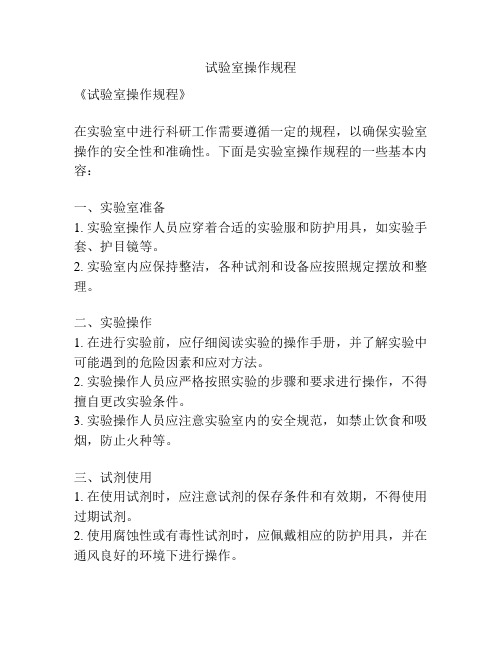 试验室操作规程

《试验室操作规程》

在实验室中进行科研工作需要遵循一定的规程，以确保实验室操作的安全性和准确性。下面是实验室操作规程的一些基本内容：

一、实验室准备
1. 实验室操作人员应穿着合适的实验服和防护用具，如实验手套、护目镜等。
2. 实验室内应保持整洁，各种试剂和设备应按照规定摆放和整理。

二、实验操作
1. 在进行实验前，应仔细阅读实验的操作手册，并了解实验中可能遇到的危险因素和应对方法。
2. 实验操作人员应严格按照实验的步骤和要求进行操作，不得擅自更改实验条件。
3. 实验操作人员应注意实验室内的安全规范，如禁止饮食和吸烟，防止火种等。

三、试剂使用
1. 在使用试剂时，应注意试剂的保存条件和有效期，不得使用过期试剂。
2. 使用腐蚀性或有毒性试剂时，应佩戴相应的防护用具，并在通风良好的环境下进行操作。